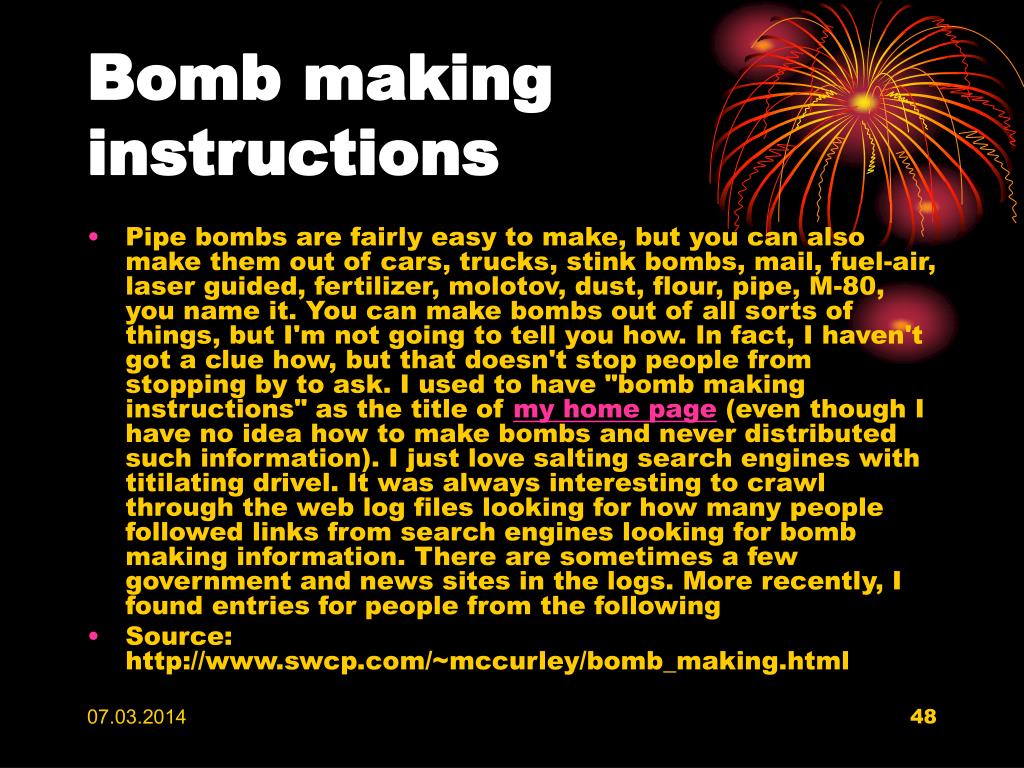 Bomb making instructions

• Pipe bombs are fairly easy to make, but you can also make them out of cars, trucks, stink bombs, mail, fuel-air, laser guided, fertilizer, molotov, dust, flour, pipe, M-80, you name it. You can make bombs out of all sorts of things, but I'm not going to tell you how. In fact, I haven't got a clue how, but that doesn't stop people from stopping by to ask. I used to have "bomb making instructions" as the title of my home page (even though I have no idea how to make bombs and never distributed such information). I just love salting search engines with titilating drivel. It was always interesting to crawl through the web log files looking for how many people followed links from search engines looking for bomb making information. There are sometimes a few government and news sites in the logs. More recently, I found entries for people from the following
• Source: http://www.swcp.com/~mccurley/bomb_making.html

07.03.2014

48